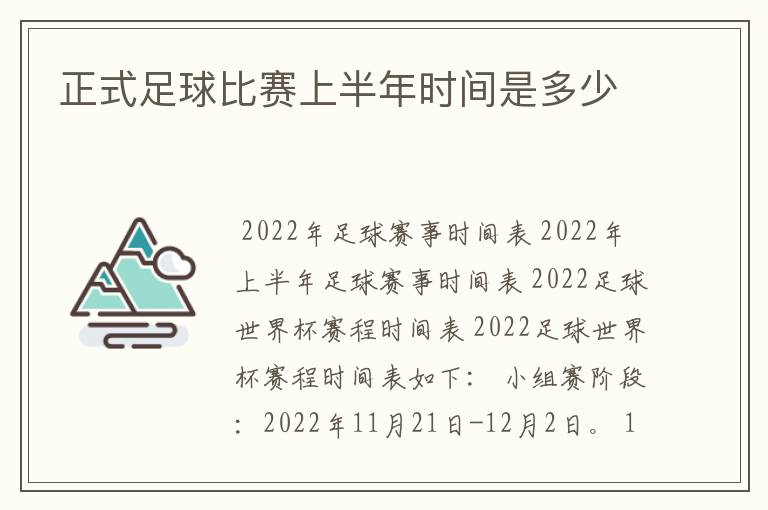 正式足球比赛上半年时间是多少

2022年足球赛事时间表 2022年上半年足球赛事时间表 2022足球世界杯赛程时间表 2022足球世界杯赛程时间表如下： 小组赛阶段：2022年11月21日-12月2日。 1